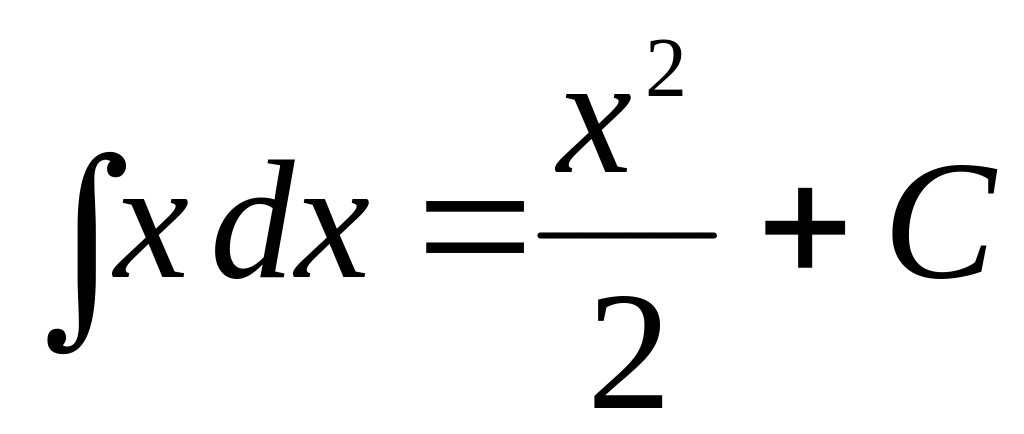 $\int x\,dx = \frac{x^2}{2} + C$